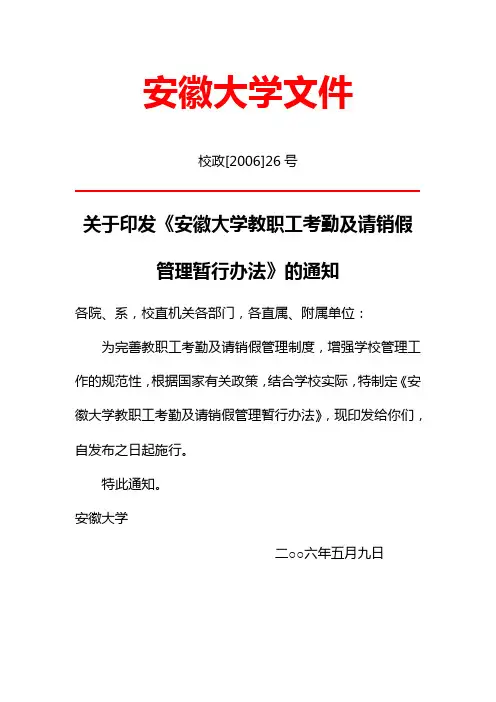 安徽大学文件

校政[2006]26 号

关于印发《安徽大学教职工考勤及请销假管理暂行办法》的通知

各院、系，校直机关各部门，各直属、附属单位：

为完善教职工考勤及请销假管理制度，增强学校管理工作的规范性，根据国家有关政策，结合学校实际，特制定《安徽大学教职工考勤及请销假管理暂行办法》，现印发给你们，自发布之日起施行。

特此通知。

安徽大学

二○○六年五月九日